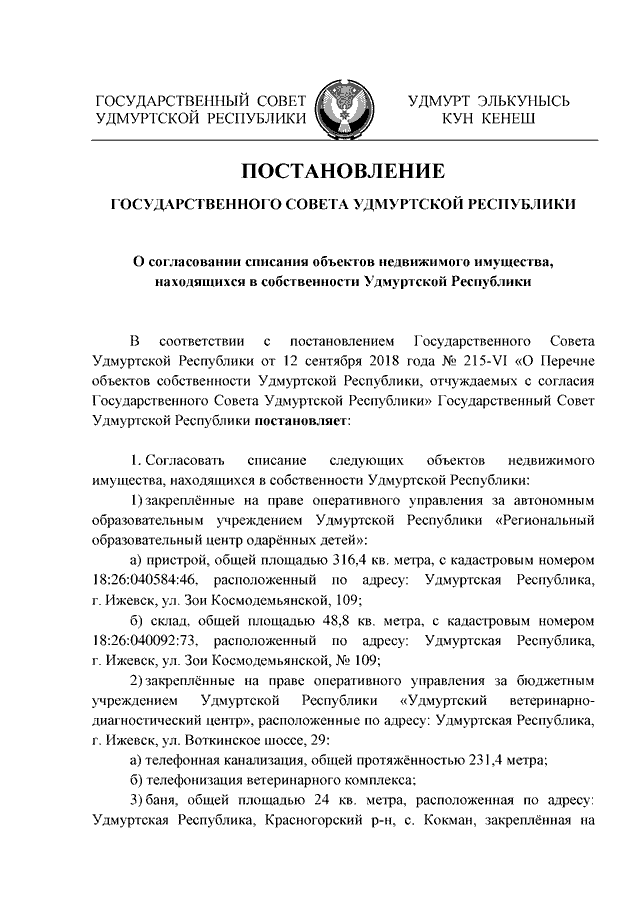 ГОСУДАРСТВЕННЫЙ СОВЕТ УДМУРТСКОЙ РЕСПУБЛИКИ

УДМУРТ ЭЛЬКУНЫСЬ КУН КЕНЕШ

ПОСТАНОВЛЕНИЕ

ГОСУДАРСТВЕННОГО СОВЕТА УДМУРТСКОЙ РЕСПУБЛИКИ

О согласовании списания объектов недвижимого имущества, находящихся в собственности Удмуртской Республики

В соответствии с постановлением Государственного Совета Удмуртской Республики от 12 сентября 2018 года № 215-VI «О Перечне объектов собственности Удмуртской Республики, отчуждаемых с согласия Государственного Совета Удмуртской Республики» Государственный Совет Удмуртской Республики постановляет:

1. Согласовать списание следующих объектов недвижимого имущества, находящихся в собственности Удмуртской Республики:

1) закреплённые на праве оперативного управления за автономным образовательным учреждением Удмуртской Республики «Региональный образовательный центр одарённых детей»:

а) пристрой, общей площадью 316,4 кв. метра, с кадастровым номером 18:26:040584:46, расположенный по адресу: Удмуртская Республика, г. Ижевск, ул. Зои Космодемьянской, 109;

б) склад, общей площадью 48,8 кв. метра, с кадастровым номером 18:26:040092:73, расположенный по адресу: Удмуртская Республика, г. Ижевск, ул. Зои Космодемьянской, № 109;

2) закреплённые на праве оперативного управления за бюджетным учреждением Удмуртской Республики «Удмуртский ветеринарно-диагностический центр», расположенные по адресу: Удмуртская Республика, г. Ижевск, ул. Воткинское шоссе, 29:

а) телефонная канализация, общей протяжённостью 231,4 метра;

б) телефонизация ветеринарного комплекса;

3) баня, общей площадью 24 кв. метра, расположенная по адресу: Удмуртская Республика, Красногорский р-н, с. Кокман, закреплённая на